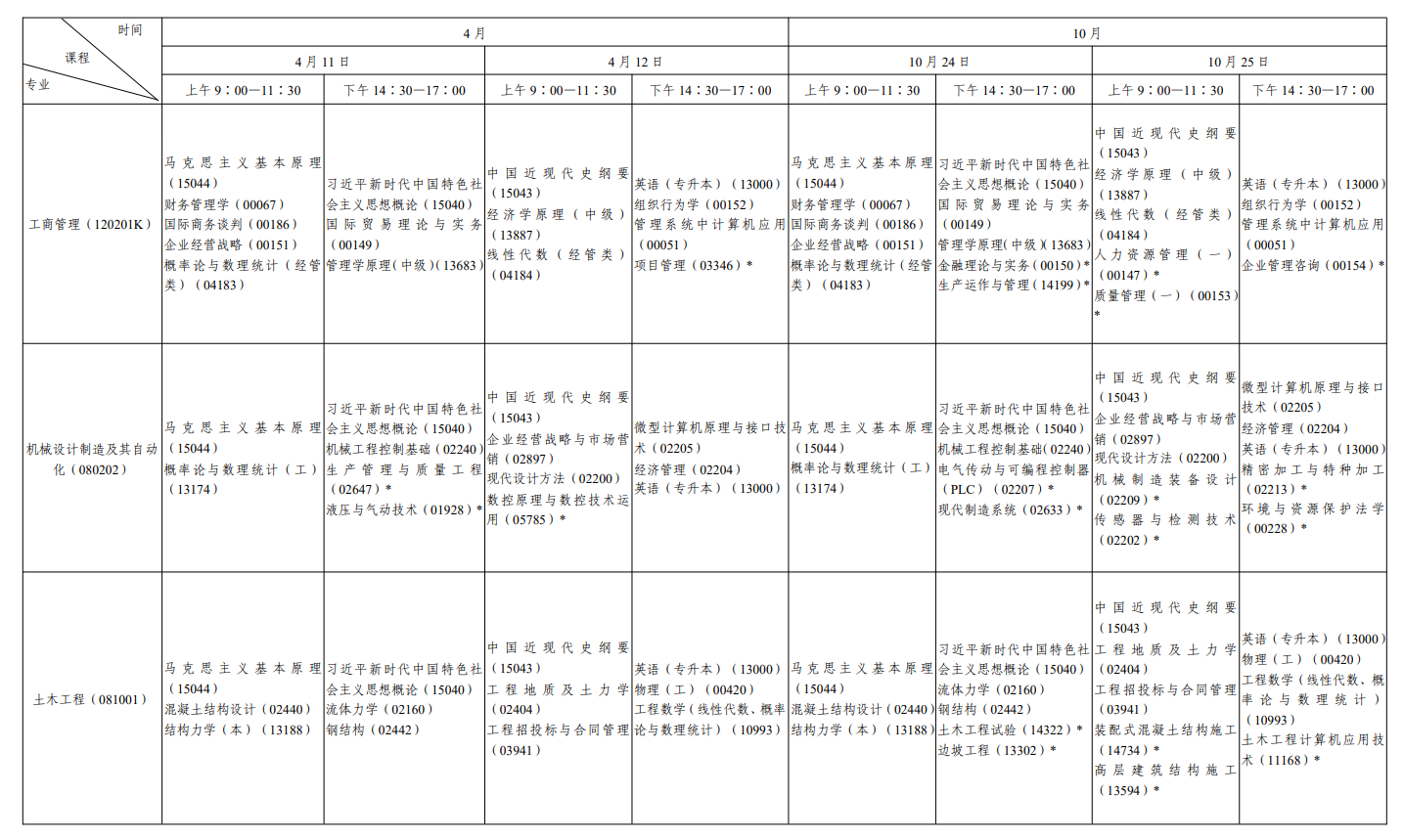 | 时间 课程 专业 | 4月 | | | | 10月 | | | |
|---|---|---|---|---|---|---|---|---|
| | 4月11日 | | 4月12日 | | 10月24日 | | 10月25日 | |
| | 上午9：00—11：30 | 下午14：30—17：00 | 上午9：00—11：30 | 下午14：30—17：00 | 上午9：00—11：30 | 下午14：30—17：00 | 上午9：00—11：30 | 下午14：30—17：00 |
| 工商管理（120201K） | 马克思主义基本原理（15044） 财务管理学（00067） 国际商务谈判（00186） 企业经营战略（00151） 概率论与数理统计（经管类）（04183） | 习近平新时代中国特色社会主义思想概论（15040） 国际贸易理论与实务（00149） 管理学原理（中级）（13683） | 中国近现代史纲要（15043） 经济学原理（中级）（13887） 线性代数（经管类）（04184） | 英语（专升本）（13000） 组织行为学（00152） 管理系统中计算机应用（00051） 项目管理（03346）* | 马克思主义基本原理（15044） 财务管理学（00067） 国际商务谈判（00186） 企业经营战略（00151） 概率论与数理统计（经管类）（04183） | 习近平新时代中国特色社会主义思想概论（15040） 国际贸易理论与实务（00149） 管理学原理（中级）（13683） 金融理论与实务（00150）* 生产运作与管理（14199）* | 中国近现代史纲要（15043） 经济学原理（中级）（13887） 线性代数（经管类）（04184） 人力资源管理（一）（00147）* 质量管理（一）（00153）* | 英语（专升本）（13000） 组织行为学（00152） 管理系统中计算机应用（00051） 企业管理咨询（00154）* |
| 机械设计制造及其自动化（080202） | 马克思主义基本原理（15044） 概率论与数理统计（工）（13174） | 习近平新时代中国特色社会主义思想概论（15040） 机械工程控制基础（02240） 生产管理与质量工程（02647）* 液压与气动技术（01928）* | 中国近现代史纲要（15043） 企业经营战略与市场营销（02897） 现代设计方法（02200） 数控原理与数控技术运用（05785）* | 微型计算机原理与接口技术（02205） 经济管理（02204） 英语（专升本）（13000） | 马克思主义基本原理（15044） 概率论与数理统计（工）（13174） | 习近平新时代中国特色社会主义思想概论（15040） 机械工程控制基础（02240） 电气传动与可编程控制器（PLC）（02207）* 现代制造系统（02633）* | 中国近现代史纲要（15043） 企业经营战略与市场营销（02897） 现代设计方法（02200） 机械制造装备设计（02209）* 传感器与检测技术（02202）* | 微型计算机原理与接口技术（02205） 经济管理（02204） 英语（专升本）（13000） 精密加工与特种加工（02213）* 环境与资源保护法学（00228）* |
| 土木工程（081001） | 马克思主义基本原理（15044） 混凝土结构设计（02440） 结构力学（本）（13188） | 习近平新时代中国特色社会主义思想概论（15040） 流体力学（02160） 钢结构（02442） | 中国近现代史纲要（15043） 工程地质及土力学（02404） 工程招投标与合同管理（03941） | 英语（专升本）（13000） 物理（工）（00420） 工程数学（线性代数、概率论与数理统计）（10993） | 马克思主义基本原理（15044） 混凝土结构设计（02440） 结构力学（本）（13188） | 习近平新时代中国特色社会主义思想概论（15040） 流体力学（02160） 钢结构（02442） 土木工程试验（14322）* 边坡工程（13302）* | 中国近现代史纲要（15043） 工程地质及土力学（02404） 工程招投标与合同管理（03941） 装配式混凝土结构施工（14734）* 高层建筑结构施工（13594）* | 英语（专升本）（13000） 物理（工）（00420） 工程数学（线性代数、概率论与数理统计）（10993） 土木工程计算机应用技术（11168）* |